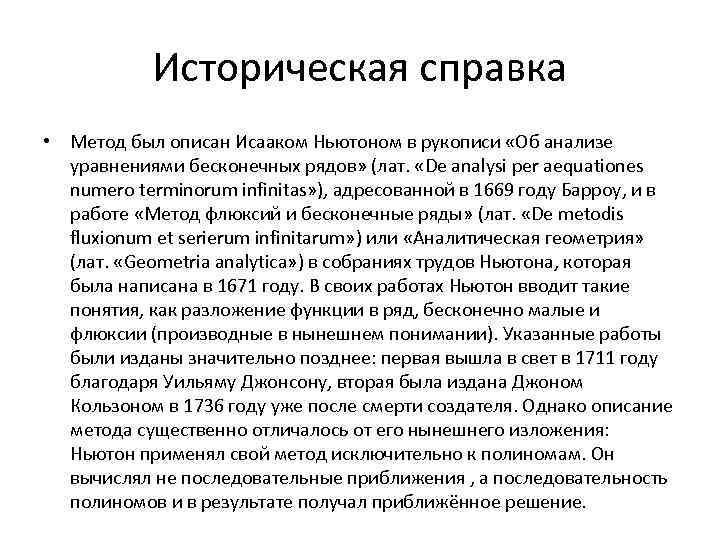 Историческая справка

• Метод был описан Исааком Ньютоном в рукописи «Об анализе уравнениями бесконечных рядов» (лат. «De analysi per aequationes numero terminorum infinitas»), адресованной в 1669 году Барроу, и в работе «Метод флюксий и бесконечные ряды» (лат. «De metodis fluxionum et serierum infinitarum») или «Аналитическая геометрия» (лат. «Geometria analytica») в собраниях трудов Ньютона, которая была написана в 1671 году. В своих работах Ньютон вводит такие понятия, как разложение функции в ряд, бесконечно малые и флюксии (производные в нынешнем понимании). Указанные работы были изданы значительно позднее: первая вышла в свет в 1711 году благодаря Уильяму Джонсону, вторая была издана Джоном Кользоном в 1736 году уже после смерти создателя. Однако описание метода существенно отличалось от его нынешнего изложения: Ньютон применял свой метод исключительно к полиномам. Он вычислял не последовательные приближения , а последовательность полиномов и в результате получал приближённое решение.